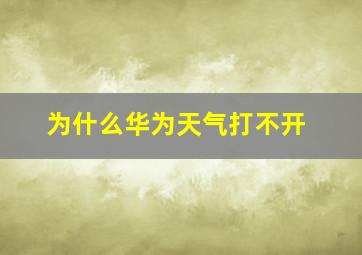 为什么华为天气打不开